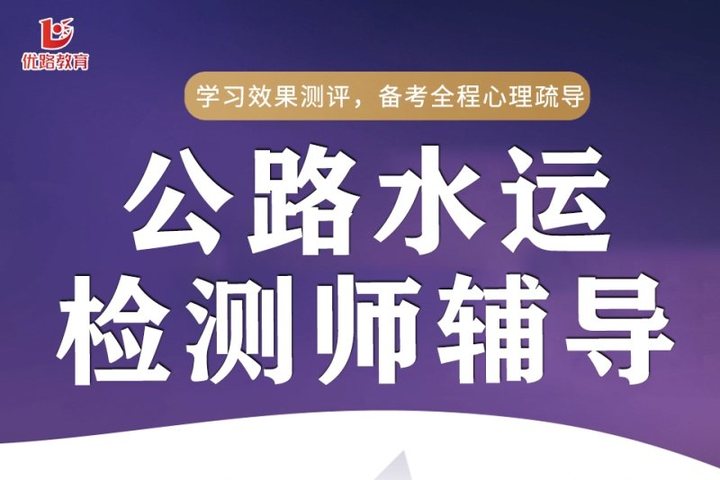 优路教育

学习效果测评，备考全程心理疏导

公路水运
检测师辅导